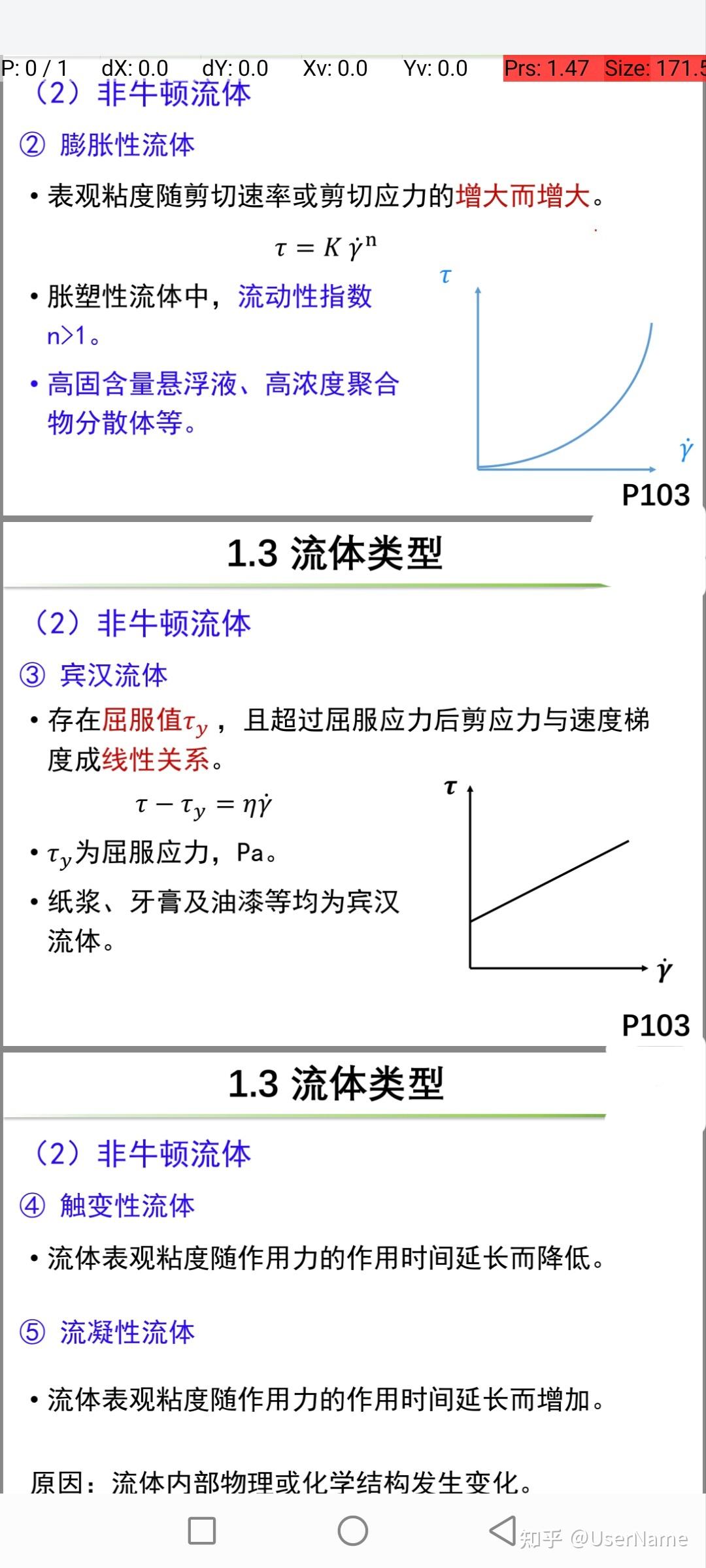 P: 0 / 1 dX: 0.0 dY: 0.0 Xv: 0.0 Yv: 0.0 Prs: 1.47 Size: 171.5

（2）非牛顿流体

② 膨胀性流体

• 表观粘度随剪切速率或剪切应力的增大而增大。

$\tau = K\dot{\gamma}^n$

• 胀塑性流体中，流动性指数 n>1。

• 高固含量悬浮液、高浓度聚合物分散体等。

$\tau$

$\dot{\gamma}$

P103

1.3 流体类型

（2）非牛顿流体

③ 宾汉流体

• 存在屈服值$\tau_y$，且超过屈服应力后剪应力与速度梯度成线性关系。

$\tau - \tau_y = \eta\dot{\gamma}$

• $\tau_y$为屈服应力，Pa。

• 纸浆、牙膏及油漆等均为宾汉流体。

$\tau$

$\dot{\gamma}$

P103

1.3 流体类型

（2）非牛顿流体

④ 触变性流体

• 流体表观粘度随作用力的作用时间延长而降低。

⑤ 流凝性流体

• 流体表观粘度随作用力的作用时间延长而增加。

原因：流体内部物理或化学结构发生变化。

知乎 @UserName